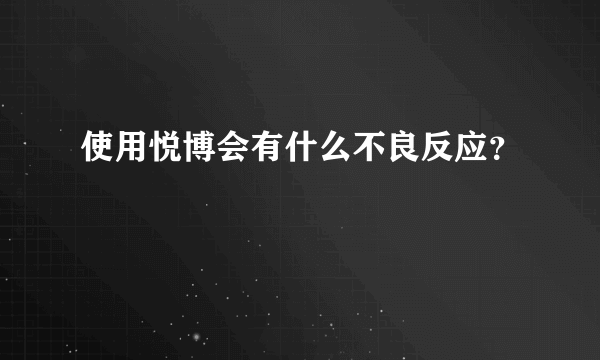 使用悦博会有什么不良反应?